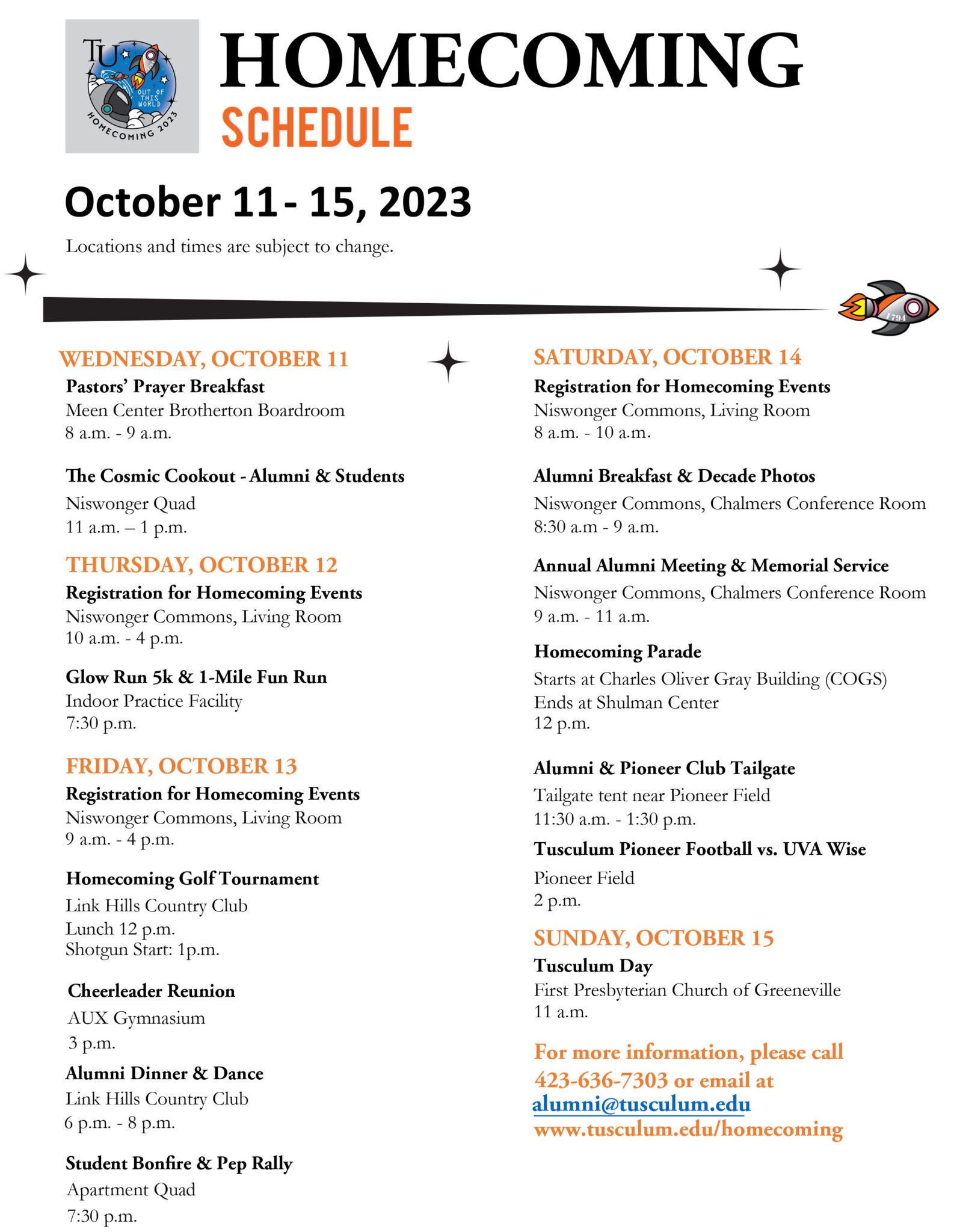 TU
OUT OF THIS WORLD
HOMECOMING 2023

HOMECOMING
SCHEDULE

October 11 - 15, 2023

Locations and times are subject to change.

1794

WEDNESDAY, OCTOBER 11
Pastors' Prayer Breakfast
Meen Center Brotherton Boardroom
8 a.m. - 9 a.m.

The Cosmic Cookout - Alumni & Students
Niswonger Quad
11 a.m. – 1 p.m.

THURSDAY, OCTOBER 12
Registration for Homecoming Events
Niswonger Commons, Living Room
10 a.m. - 4 p.m.

Glow Run 5k & 1-Mile Fun Run
Indoor Practice Facility
7:30 p.m.

FRIDAY, OCTOBER 13
Registration for Homecoming Events
Niswonger Commons, Living Room
9 a.m. - 4 p.m.

Homecoming Golf Tournament
Link Hills Country Club
Lunch 12 p.m.
Shotgun Start: 1p.m.

Cheerleader Reunion
AUX Gymnasium
3 p.m.

Alumni Dinner & Dance
Link Hills Country Club
6 p.m. - 8 p.m.

Student Bonfire & Pep Rally
Apartment Quad
7:30 p.m.

SATURDAY, OCTOBER 14
Registration for Homecoming Events
Niswonger Commons, Living Room
8 a.m. - 10 a.m.

Alumni Breakfast & Decade Photos
Niswonger Commons, Chalmers Conference Room
8:30 a.m - 9 a.m.

Annual Alumni Meeting & Memorial Service
Niswonger Commons, Chalmers Conference Room
9 a.m. - 11 a.m.

Homecoming Parade
Starts at Charles Oliver Gray Building (COGS)
Ends at Shulman Center
12 p.m.

Alumni & Pioneer Club Tailgate
Tailgate tent near Pioneer Field
11:30 a.m. - 1:30 p.m.

Tusculum Pioneer Football vs. UVA Wise
Pioneer Field
2 p.m.

SUNDAY, OCTOBER 15
Tusculum Day
First Presbyterian Church of Greeneville
11 a.m.

For more information, please call 423-636-7303 or email at
alumni@tusculum.edu
www.tusculum.edu/homecoming